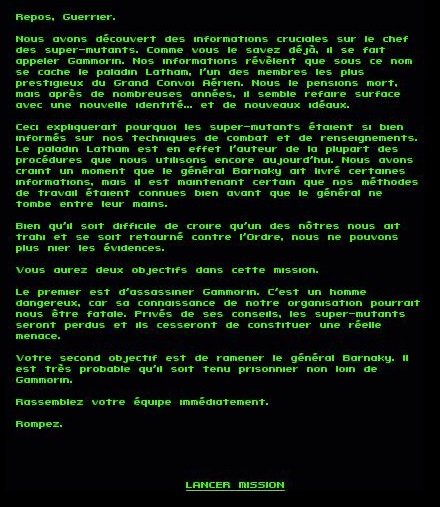 Repos, Guerrier.

Nous avons découvert des informations cruciales sur le chef des super-mutants. Comme vous le savez déjà, il se fait appeler Gammorin. Nos informations révèlent que sous ce nom se cache le paladin Latham, l'un des membres les plus prestigieux du Grand Convoi Aérien. Nous le pensions mort, mais après de nombreuses années, il semble refaire surface avec une nouvelle identité... et de nouveaux idéaux.

Ceci expliquerait pourquoi les super-mutants étaient si bien informés sur nos techniques de combat et de renseignements. Le paladin Latham est en effet l'auteur de la plupart des procédures que nous utilisons encore aujourd'hui. Nous avons craint un moment que le général Barnaky ait livré certaines informations, mais il est maintenant certain que nos méthodes de travail étaient connues bien avant que le général ne tombe entre leur mains.

Bien qu'il soit difficile de croire qu'un des nôtres nous ait trahi et se soit retourné contre l'Ordre, nous ne pouvons plus nier les évidences.

Vous aurez deux objectifs dans cette mission.

Le premier est d'assassiner Gammorin. C'est un homme dangereux, car sa connaissance de notre organisation pourrait nous être fatale. Privés de ses conseils, les super-mutants seront perdus et ils cesseront de constituer une réelle menace.

Votre second objectif est de ramener le général Barnaky. Il est très probable qu'il soit tenu prisonnier non loin de Gammorin.

Rassemblez votre équipe immédiatement.

Rompez.

LANCER MISSION